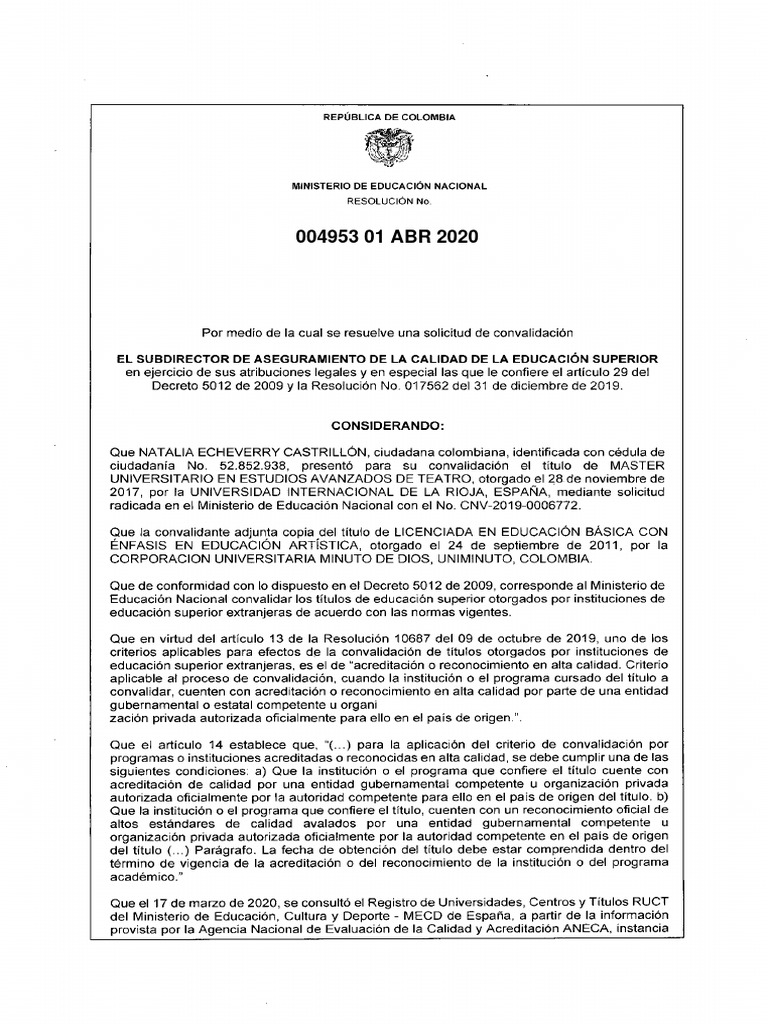 REPÚBLICA DE COLOMBIA

MINISTERIO DE EDUCACIÓN NACIONAL
RESOLUCIÓN No.

004953 01 ABR 2020

Por medio de la cual se resuelve una solicitud de convalidación

EL SUBDIRECTOR DE ASEGURAMIENTO DE LA CALIDAD DE LA EDUCACIÓN SUPERIOR
en ejercicio de sus atribuciones legales y en especial las que le confiere el artículo 29 del Decreto 5012 de 2009 y la Resolución No. 017562 del 31 de diciembre de 2019.

CONSIDERANDO:

Que NATALIA ECHEVERRY CASTRILLÓN, ciudadana colombiana, identificada con cédula de ciudadanía No. 52.852.938, presentó para su convalidación el título de MASTER UNIVERSITARIO EN ESTUDIOS AVANZADOS DE TEATRO, otorgado el 28 de noviembre de 2017, por la UNIVERSIDAD INTERNACIONAL DE LA RIOJA, ESPAÑA, mediante solicitud radicada en el Ministerio de Educación Nacional con el No. CNV-2019-0006772.

Que la convalidante adjunta copia del título de LICENCIADA EN EDUCACIÓN BÁSICA CON ÉNFASIS EN EDUCACIÓN ARTÍSTICA, otorgado el 24 de septiembre de 2011, por la CORPORACION UNIVERSITARIA MINUTO DE DIOS, UNIMINUTO, COLOMBIA.

Que de conformidad con lo dispuesto en el Decreto 5012 de 2009, corresponde al Ministerio de Educación Nacional convalidar los títulos de educación superior otorgados por instituciones de educación superior extranjeras de acuerdo con las normas vigentes.

Que en virtud del artículo 13 de la Resolución 10687 del 09 de octubre de 2019, uno de los criterios aplicables para efectos de la convalidación de títulos otorgados por instituciones de educación superior extranjeras, es el de "acreditación o reconocimiento en alta calidad. Criterio aplicable al proceso de convalidación, cuando la institución o el programa cursado del título a convalidar, cuenten con acreditación o reconocimiento en alta calidad por parte de una entidad gubernamental o estatal competente u organi
zación privada autorizada oficialmente para ello en el país de origen.".

Que el artículo 14 establece que, "(...) para la aplicación del criterio de convalidación por programas o instituciones acreditadas o reconocidas en alta calidad, se debe cumplir una de las siguientes condiciones: a) Que la institución o el programa que confiere el título cuente con acreditación de calidad por una entidad gubernamental competente u organización privada autorizada oficialmente por la autoridad competente para ello en el país de origen del título. b) Que la institución o el programa que confiere el título, cuenten con un reconocimiento oficial de altos estándares de calidad avalados por una entidad gubernamental competente u organización privada autorizada oficialmente por la autoridad competente en el país de origen del título (...) Parágrafo. La fecha de obtención del título debe estar comprendida dentro del término de vigencia de la acreditación o del reconocimiento de la institución o del programa académico."

Que el 17 de marzo de 2020, se consultó el Registro de Universidades, Centros y Títulos RUCT del Ministerio de Educación, Cultura y Deporte - MECD de España, a partir de la información provista por la Agencia Nacional de Evaluación de la Calidad y Acreditación ANECA, instancia